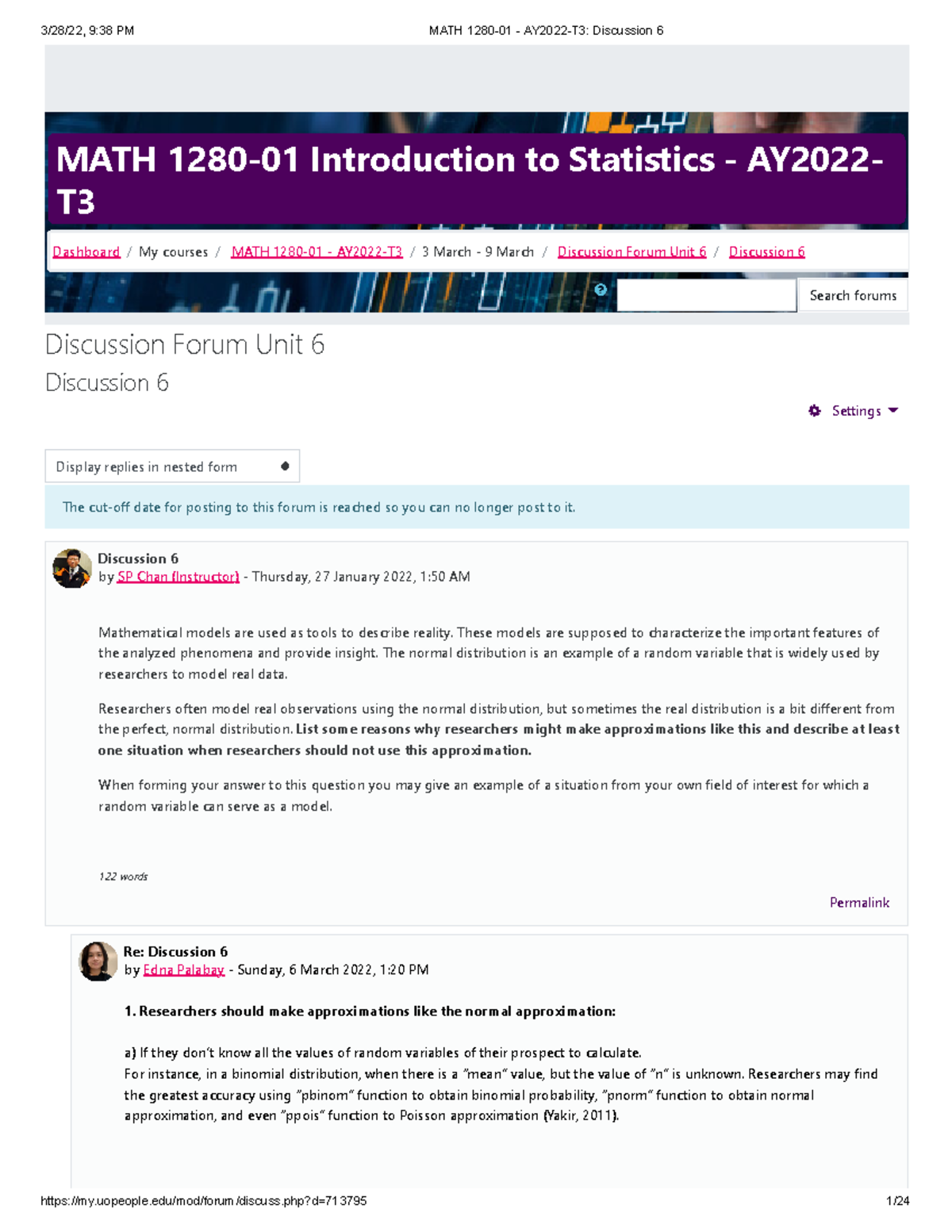 3/28/22, 9:38 PM MATH 1280-01 - AY2022-T3: Discussion 6

MATH 1280-01 Introduction to Statistics - AY2022-T3

Dashboard / My courses / MATH 1280-01 - AY2022-T3 / 3 March - 9 March / Discussion Forum Unit 6 / Discussion 6

Search forums

Discussion Forum Unit 6

Discussion 6

Settings

Display replies in nested form

The cut-off date for posting to this forum is reached so you can no longer post to it.

Discussion 6
by SP Chan (Instructor) - Thursday, 27 January 2022, 1:50 AM

Mathematical models are used as tools to describe reality. These models are supposed to characterize the important features of the analyzed phenomena and provide insight. The normal distribution is an example of a random variable that is widely used by researchers to model real data.

Researchers often model real observations using the normal distribution, but sometimes the real distribution is a bit different from the perfect, normal distribution. List some reasons why researchers might make approximations like this and describe at least one situation when researchers should not use this approximation.

When forming your answer to this question you may give an example of a situation from your own field of interest for which a random variable can serve as a model.

122 words

Permalink

Re: Discussion 6
by Edna Palabay - Sunday, 6 March 2022, 1:20 PM

1. Researchers should make approximations like the normal approximation:

a) If they don't know all the values of random variables of their prospect to calculate.
For instance, in a binomial distribution, when there is a "mean" value, but the value of "n" is unknown. Researchers may find the greatest accuracy using "pbinom" function to obtain binomial probability, "pnorm" function to obtain normal approximation, and even "ppois" function to Poisson approximation (Yakir, 2011).

https://my.uopeople.edu/mod/forum/discuss.php?d=713795 1/24